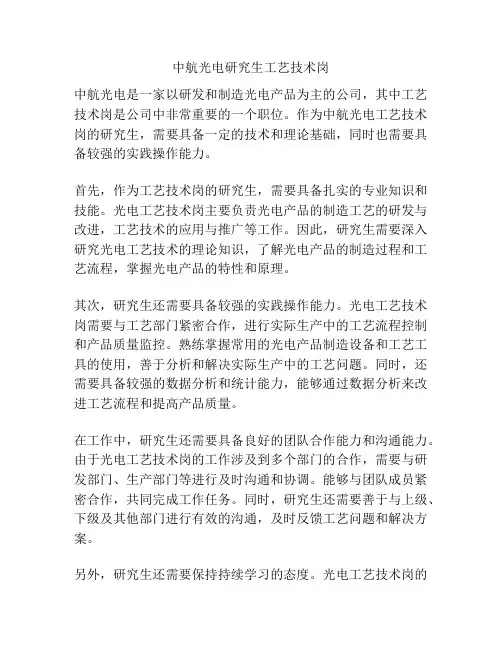 中航光电研究生工艺技术岗

中航光电是一家以研发和制造光电产品为主的公司，其中工艺技术岗是公司中非常重要的一个职位。作为中航光电工艺技术岗的研究生，需要具备一定的技术和理论基础，同时也需要具备较强的实践操作能力。

首先，作为工艺技术岗的研究生，需要具备扎实的专业知识和技能。光电工艺技术岗主要负责光电产品的制造工艺的研发与改进，工艺技术的应用与推广等工作。因此，研究生需要深入研究光电工艺技术的理论知识，了解光电产品的制造过程和工艺流程，掌握光电产品的特性和原理。

其次，研究生还需要具备较强的实践操作能力。光电工艺技术岗需要与工艺部门紧密合作，进行实际生产中的工艺流程控制和产品质量监控。熟练掌握常用的光电产品制造设备和工艺工具的使用，善于分析和解决实际生产中的工艺问题。同时，还需要具备较强的数据分析和统计能力，能够通过数据分析来改进工艺流程和提高产品质量。

在工作中，研究生还需要具备良好的团队合作能力和沟通能力。由于光电工艺技术岗的工作涉及到多个部门的合作，需要与研发部门、生产部门等进行及时沟通和协调。能够与团队成员紧密合作，共同完成工作任务。同时，研究生还需要善于与上级、下级及其他部门进行有效的沟通，及时反馈工艺问题和解决方案。

另外，研究生还需要保持持续学习的态度。光电工艺技术岗的